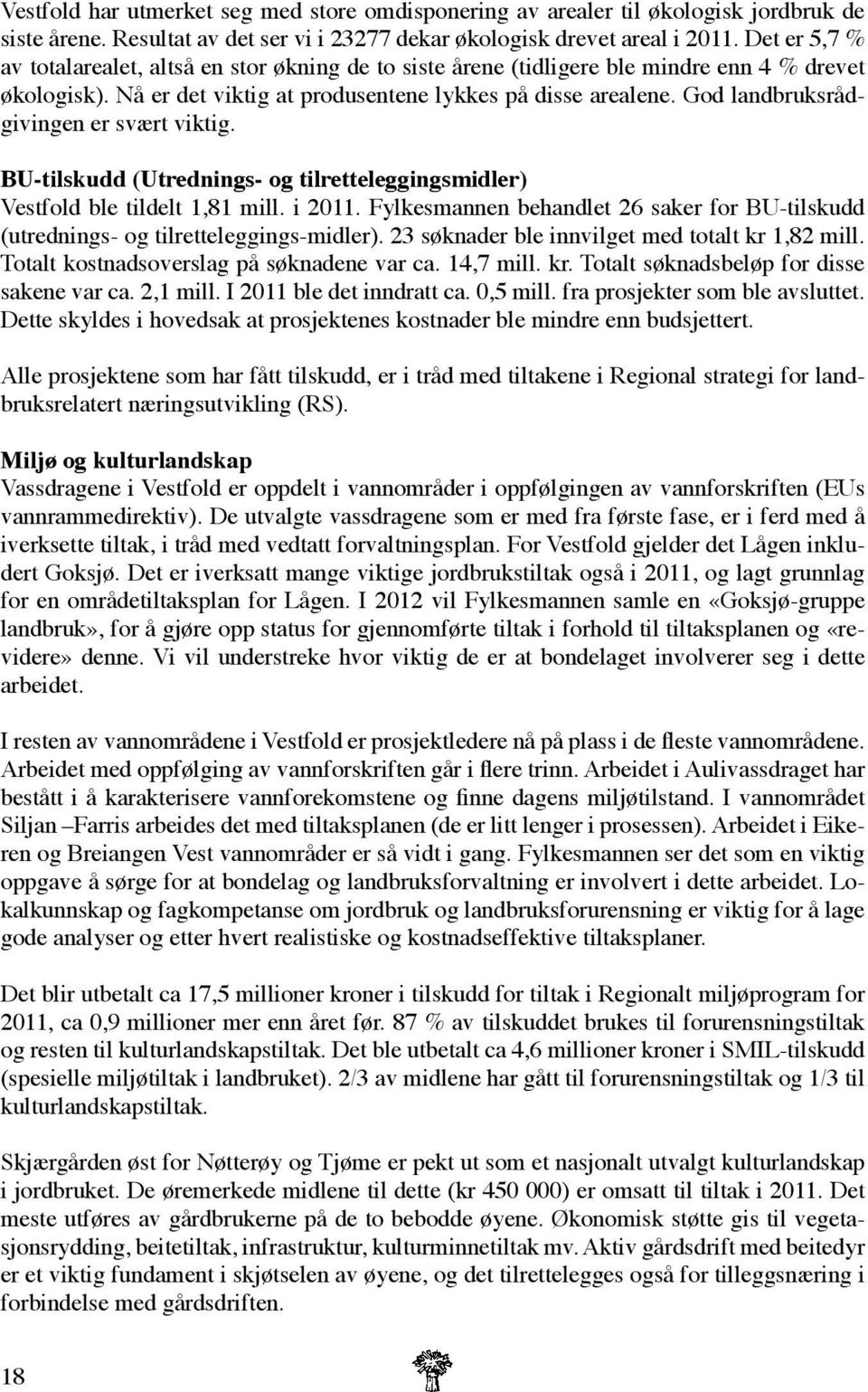 Vestfold har utmerket seg med store omdisponering av arealer til økologisk jordbruk de siste årene. Resultat av det ser vi i 23277 dekar økologisk drevet areal i 2011. Det er 5,7 % av totalarealet, altså en stor økning de to siste årene (tidligere ble mindre enn 4 % drevet økologisk). Nå er det viktig at produsentene lykkes på disse arealene. God landbruksrådgivingen er svært viktig.

BU-tilskudd (Utrednings- og tilretteleggingsmidler)
Vestfold ble tildelt 1,81 mill. i 2011. Fylkesmannen behandlet 26 saker for BU-tilskudd (utrednings- og tilretteleggings-midler). 23 søknader ble innvilget med totalt kr 1,82 mill. Totalt kostnadsoverslag på søknadene var ca. 14,7 mill. kr. Totalt søknadsbeløp for disse sakene var ca. 2,1 mill. I 2011 ble det inndratt ca. 0,5 mill. fra prosjekter som ble avsluttet. Dette skyldes i hovedsak at prosjektenes kostnader ble mindre enn budsjettert.

Alle prosjektene som har fått tilskudd, er i tråd med tiltakene i Regional strategi for landbruksrelatert næringsutvikling (RS).

Miljø og kulturlandskap
Vassdragene i Vestfold er oppdelt i vannområder i oppfølgingen av vannforskriften (EUs vannrammedirektiv). De utvalgte vassdragene som er med fra første fase, er i ferd med å iverksette tiltak, i tråd med vedtatt forvaltningsplan. For Vestfold gjelder det Lågen inkludert Goksjø. Det er iverksatt mange viktige jordbrukstiltak også i 2011, og lagt grunnlag for en områdetiltaksplan for Lågen. I 2012 vil Fylkesmannen samle en «Goksjø-gruppe landbruk», for å gjøre opp status for gjennomførte tiltak i forhold til tiltaksplanen og «revidere» denne. Vi vil understreke hvor viktig de er at bondelaget involverer seg i dette arbeidet.

I resten av vannområdene i Vestfold er prosjektledere nå på plass i de fleste vannområdene. Arbeidet med oppfølging av vannforskriften går i flere trinn. Arbeidet i Aulivassdraget har bestått i å karakterisere vannforekomstene og finne dagens miljøtilstand. I vannområdet Siljan –Farris arbeides det med tiltaksplanen (de er litt lenger i prosessen). Arbeidet i Eikeren og Breiangen Vest vannområder er så vidt i gang. Fylkesmannen ser det som en viktig oppgave å sørge for at bondelag og landbruksforvaltning er involvert i dette arbeidet. Lokalkunnskap og fagkompetanse om jordbruk og landbruksforurensning er viktig for å lage gode analyser og etter hvert realistiske og kostnadseffektive tiltaksplaner.

Det blir utbetalt ca 17,5 millioner kroner i tilskudd for tiltak i Regionalt miljøprogram for 2011, ca 0,9 millioner mer enn året før. 87 % av tilskuddet brukes til forurensningstiltak og resten til kulturlandskapstiltak. Det ble utbetalt ca 4,6 millioner kroner i SMIL-tilskudd (spesielle miljøtiltak i landbruket). 2/3 av midlene har gått til forurensningstiltak og 1/3 til kulturlandskapstiltak.

Skjærgården øst for Nøtterøy og Tjøme er pekt ut som et nasjonalt utvalgt kulturlandskap i jordbruket. De øremerkede midlene til dette (kr 450 000) er omsatt til tiltak i 2011. Det meste utføres av gårdbrukerne på de to bebodde øyene. Økonomisk støtte gis til vegetasjonsrydding, beitetiltak, infrastruktur, kulturminnetiltak mv. Aktiv gårdsdrift med beitedyr er et viktig fundament i skjøtselen av øyene, og det tilrettelegges også for tilleggsnæring i forbindelse med gårdsdriften.

18